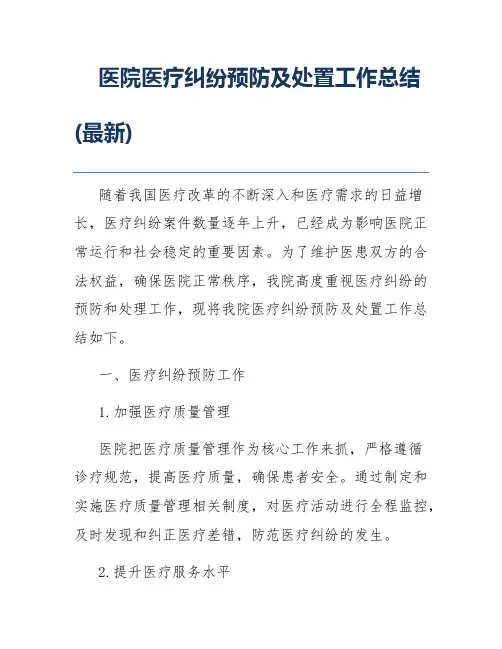 医院医疗纠纷预防及处置工作总结(最新)

随着我国医疗改革的不断深入和医疗需求的日益增长，医疗纠纷案件数量逐年上升，已经成为影响医院正常运行和社会稳定的重要因素。为了维护医患双方的合法权益，确保医院正常秩序，我院高度重视医疗纠纷的预防和处理工作，现将我院医疗纠纷预防及处置工作总结如下。

一、医疗纠纷预防工作

1.加强医疗质量管理

医院把医疗质量管理作为核心工作来抓，严格遵循诊疗规范，提高医疗质量，确保患者安全。通过制定和实施医疗质量管理相关制度，对医疗活动进行全程监控，及时发现和纠正医疗差错，防范医疗纠纷的发生。

2.提升医疗服务水平